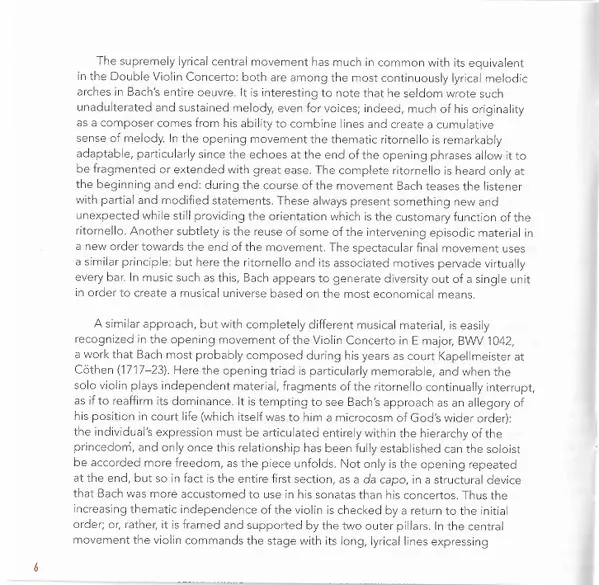 The supremely lyrical central movement has much in common with its equivalent in the Double Violin Concerto: both are among the most continuously lyrical melodic arches in Bach's entire oeuvre. It is interesting to note that he seldom wrote such unadulterated and sustained melody, even for voices; indeed, much of his originality as a composer comes from his ability to combine lines and create a cumulative sense of melody. In the opening movement the thematic ritornello is remarkably adaptable, particularly since the echoes at the end of the opening phrases allow it to be fragmented or extended with great ease. The complete ritornello is heard only at the beginning and end: during the course of the movement Bach teases the listener with partial and modified statements. These always present something new and unexpected while still providing the orientation which is the customary function of the ritornello. Another subtlety is the reuse of some of the intervening episodic material in a new order towards the end of the movement. The spectacular final movement uses a similar principle: but here the ritornello and its associated motives pervade virtually every bar. In music such as this, Bach appears to generate diversity out of a single unit in order to create a musical universe based on the most economical means.

A similar approach, but with completely different musical material, is easily recognized in the opening movement of the Violin Concerto in E major, BWV 1042, a work that Bach most probably composed during his years as court Kapellmeister at Cöthen (1717–23). Here the opening triad is particularly memorable, and when the solo violin plays independent material, fragments of the ritornello continually interrupt, as if to reaffirm its dominance. It is tempting to see Bach's approach as an allegory of his position in court life (which itself was to him a microcosm of God's wider order): the individual's expression must be articulated entirely within the hierarchy of the princedom, and only once this relationship has been fully established can the soloist be accorded more freedom, as the piece unfolds. Not only is the opening repeated at the end, but so in fact is the entire first section, as a da capo, in a structural device that Bach was more accustomed to use in his sonatas than his concertos. Thus the increasing thematic independence of the violin is checked by a return to the initial order; or, rather, it is framed and supported by the two outer pillars. In the central movement the violin commands the stage with its long, lyrical lines expressing

6